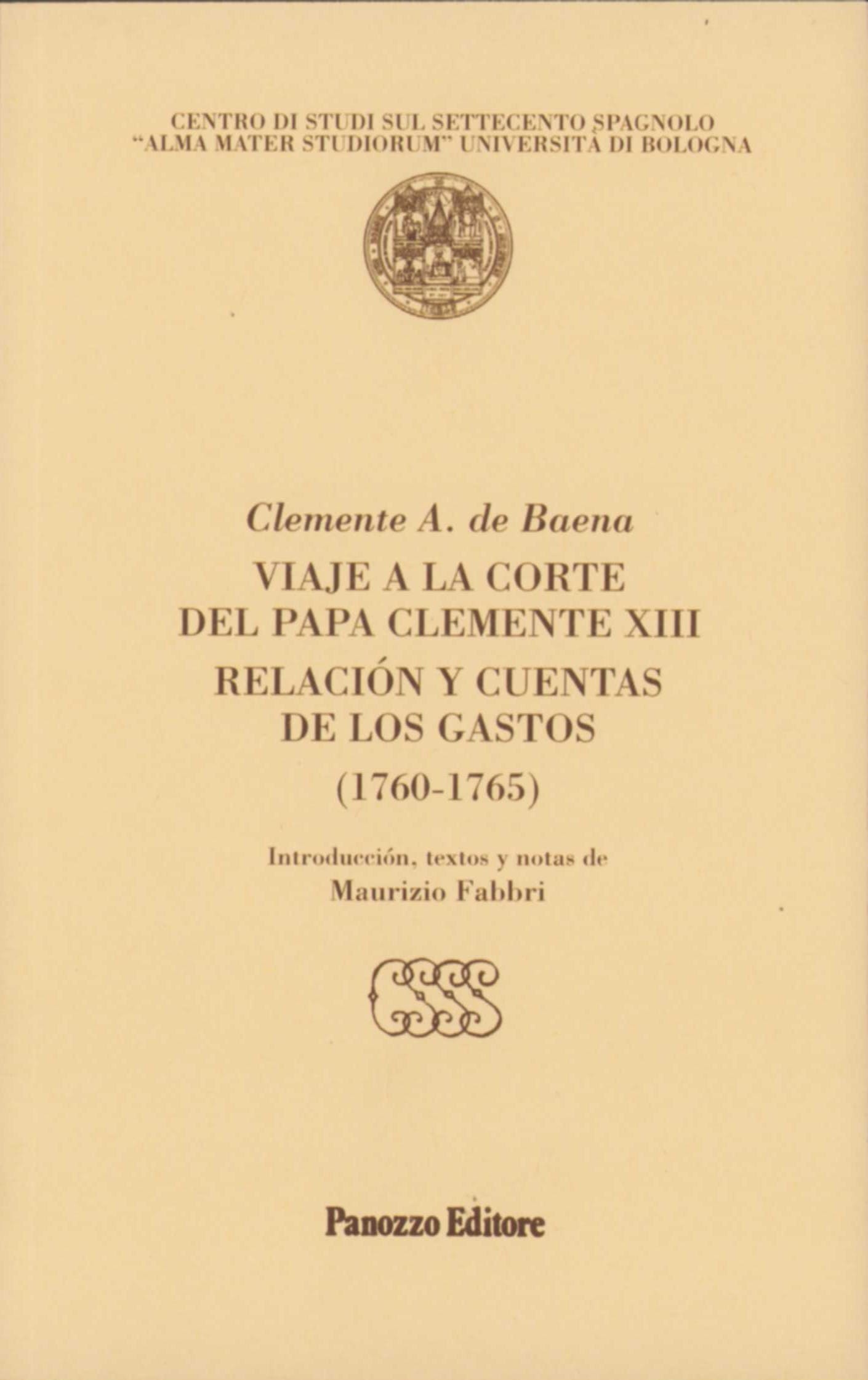 CENTRO DI STUDI SUL SETTECENTO SPAGNOLO
"ALMA MATER STUDIORUM" UNIVERSITÀ DI BOLOGNA

Clemente A. de Baena

VIAJE A LA CORTE DEL PAPA CLEMENTE XIII

RELACIÓN Y CUENTAS DE LOS GASTOS

(1760-1765)

Introducción, textos y notas de
Maurizio Fabbri

CSSS

Panozzo Editore